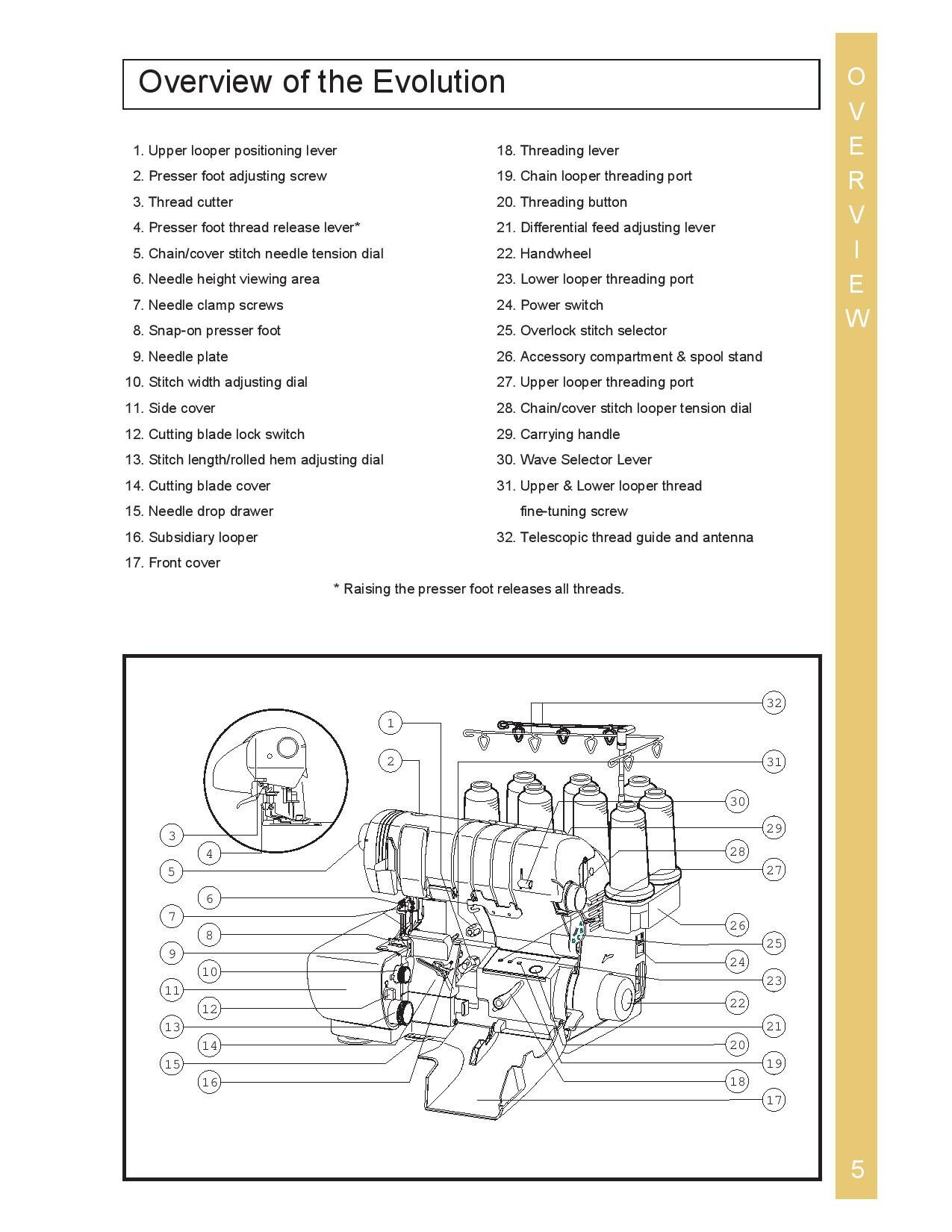 Overview of the Evolution

OVERVIEW

1. Upper looper positioning lever
2. Presser foot adjusting screw
3. Thread cutter
4. Presser foot thread release lever*
5. Chain/cover stitch needle tension dial
6. Needle height viewing area
7. Needle clamp screws
8. Snap-on presser foot
9. Needle plate
10. Stitch width adjusting dial
11. Side cover
12. Cutting blade lock switch
13. Stitch length/rolled hem adjusting dial
14. Cutting blade cover
15. Needle drop drawer
16. Subsidiary looper
17. Front cover

18. Threading lever
19. Chain looper threading port
20. Threading button
21. Differential feed adjusting lever
22. Handwheel
23. Lower looper threading port
24. Power switch
25. Overlock stitch selector
26. Accessory compartment & spool stand
27. Upper looper threading port
28. Chain/cover stitch looper tension dial
29. Carrying handle
30. Wave Selector Lever
31. Upper & Lower looper thread fine-tuning screw
32. Telescopic thread guide and antenna

* Raising the presser foot releases all threads.

1 2 3 4 5 6 7 8 9 10 11 12 13 14 15 16 32 31 30 29 28 27 26 25 24 23 22 21 20 19 18 17

5